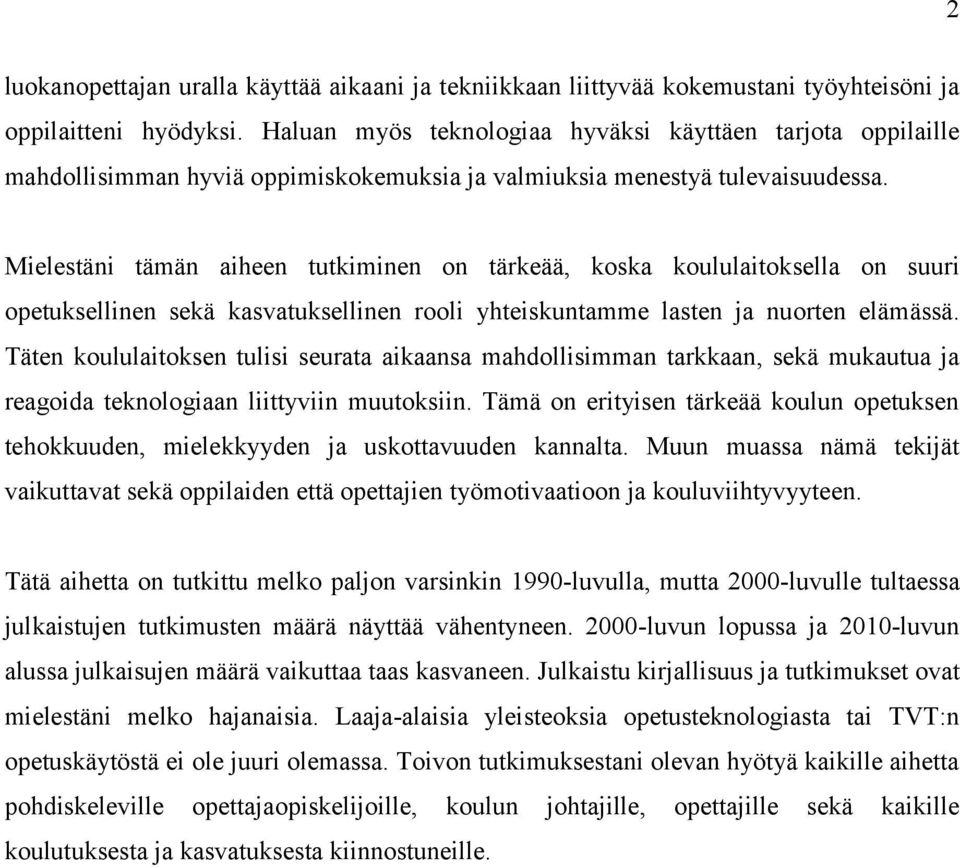 2

luokanopettajan uralla käyttää aikaani ja tekniikkaan liittyvää kokemustani työyhteisöni ja oppilaitteni hyödyksi. Haluan myös teknologiaa hyväksi käyttäen tarjota oppilaille mahdollisimman hyviä oppimiskokemuksia ja valmiuksia menestyä tulevaisuudessa.

Mielestäni tämän aiheen tutkiminen on tärkeää, koska koululaitoksella on suuri opetuksellinen sekä kasvatuksellinen rooli yhteiskuntamme lasten ja nuorten elämässä. Täten koululaitoksen tulisi seurata aikaansa mahdollisimman tarkkaan, sekä mukautua ja reagoida teknologiaan liittyviin muutoksiin. Tämä on erityisen tärkeää koulun opetuksen tehokkuuden, mielekkyyden ja uskottavuuden kannalta. Muun muassa nämä tekijät vaikuttavat sekä oppilaiden että opettajien työmotivaatioon ja kouluviihtyvyyteen.

Tätä aihetta on tutkittu melko paljon varsinkin 1990-luvulla, mutta 2000-luvulle tultaessa julkaistujen tutkimusten määrä näyttää vähentyneen. 2000-luvun lopussa ja 2010-luvun alussa julkaisujen määrä vaikuttaa taas kasvaneen. Julkaistu kirjallisuus ja tutkimukset ovat mielestäni melko hajanaisia. Laaja-alaisia yleisteoksia opetusteknologiasta tai TVT:n opetuskäytöstä ei ole juuri olemassa. Toivon tutkimuksestani olevan hyötyä kaikille aihetta pohdiskeleville opettajaopiskelijoille, koulun johtajille, opettajille sekä kaikille koulutuksesta ja kasvatuksesta kiinnostuneille.